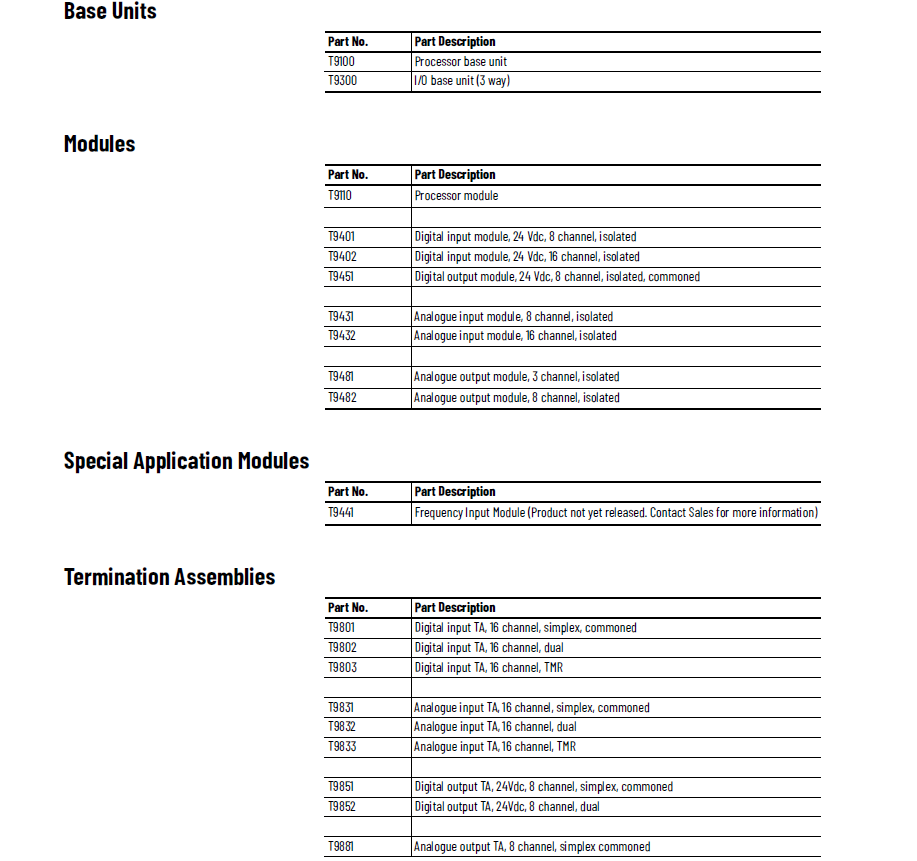 Base Units

| Part No. | Part Description |
|---|---|
| T9100 | Processor base unit |
| T9300 | I/O base unit (3 way) |

Modules

| Part No. | Part Description |
|---|---|
| T9110 | Processor module |
| | |
| T9401 | Digital input module, 24 Vdc, 8 channel, isolated |
| T9402 | Digital input module, 24 Vdc, 16 channel, isolated |
| T9451 | Digital output module, 24 Vdc, 8 channel, isolated, commoned |
| | |
| T9431 | Analogue input module, 8 channel, isolated |
| T9432 | Analogue input module, 16 channel, isolated |
| | |
| T9481 | Analogue output module, 3 channel, isolated |
| T9482 | Analogue output module, 8 channel, isolated |

Special Application Modules

| Part No. | Part Description |
|---|---|
| T9441 | Frequency Input Module (Product not yet released. Contact Sales for more information) |

Termination Assemblies

| Part No. | Part Description |
|---|---|
| T9801 | Digital input TA, 16 channel, simplex, commoned |
| T9802 | Digital input TA, 16 channel, dual |
| T9803 | Digital input TA, 16 channel, TMR |
| | |
| T9831 | Analogue input TA, 16 channel, simplex, commoned |
| T9832 | Analogue input TA, 16 channel, dual |
| T9833 | Analogue input TA, 16 channel, TMR |
| | |
| T9851 | Digital output TA, 24Vdc, 8 channel, simplex, commoned |
| T9852 | Digital output TA, 24Vdc, 8 channel, dual |
| | |
| T9881 | Analogue output TA, 8 channel, simplex commoned |